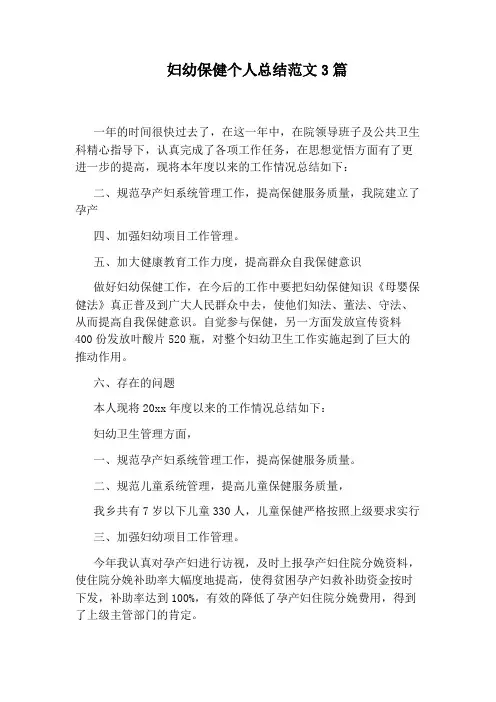 妇幼保健个人总结范文3篇

一年的时间很快过去了，在这一年中，在院领导班子及公共卫生科精心指导下，认真完成了各项工作任务，在思想觉悟方面有了更进一步的提高，现将本年度以来的工作情况总结如下：

二、规范孕产妇系统管理工作，提高保健服务质量，我院建立了孕产

四、加强妇幼项目工作管理。

五、加大健康教育工作力度，提高群众自我保健意识

做好妇幼保健工作，在今后的工作中要把妇幼保健知识《母婴保健法》真正普及到广大人民群众中去，使他们知法、董法、守法、从而提高自我保健意识。自觉参与保健，另一方面发放宣传资料400份发放叶酸片520瓶，对整个妇幼卫生工作实施起到了巨大的推动作用。

六、存在的问题

本人现将20xx年度以来的工作情况总结如下：

妇幼卫生管理方面，

一、规范孕产妇系统管理工作，提高保健服务质量。

二、规范儿童系统管理，提高儿童保健服务质量，

我乡共有7岁以下儿童330人，儿童保健严格按照上级要求实行

三、加强妇幼项目工作管理。

今年我认真对孕产妇进行访视，及时上报孕产妇住院分娩资料，使住院分娩补助率大幅度地提高，使得贫困孕产妇救补助资金按时下发，补助率达到100%，有效的降低了孕产妇住院分娩费用，得到了上级主管部门的肯定。